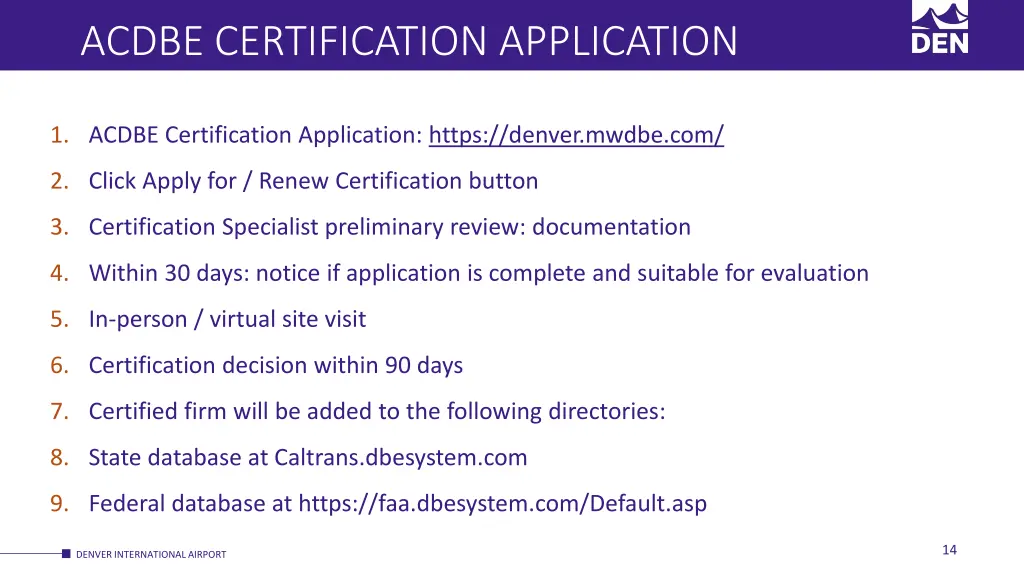 ACDBE CERTIFICATION APPLICATION

DEN

1. ACDBE Certification Application: https://denver.mwdbe.com/
2. Click Apply for / Renew Certification button
3. Certification Specialist preliminary review: documentation
4. Within 30 days: notice if application is complete and suitable for evaluation
5. In-person / virtual site visit
6. Certification decision within 90 days
7. Certified firm will be added to the following directories:
8. State database at Caltrans.dbesystem.com
9. Federal database at https://faa.dbesystem.com/Default.asp

DENVER INTERNATIONAL AIRPORT

14